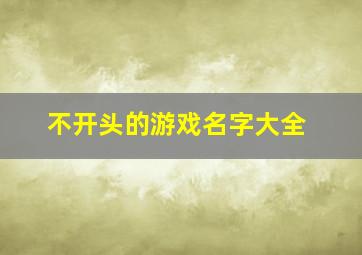 不开头的游戏名字大全